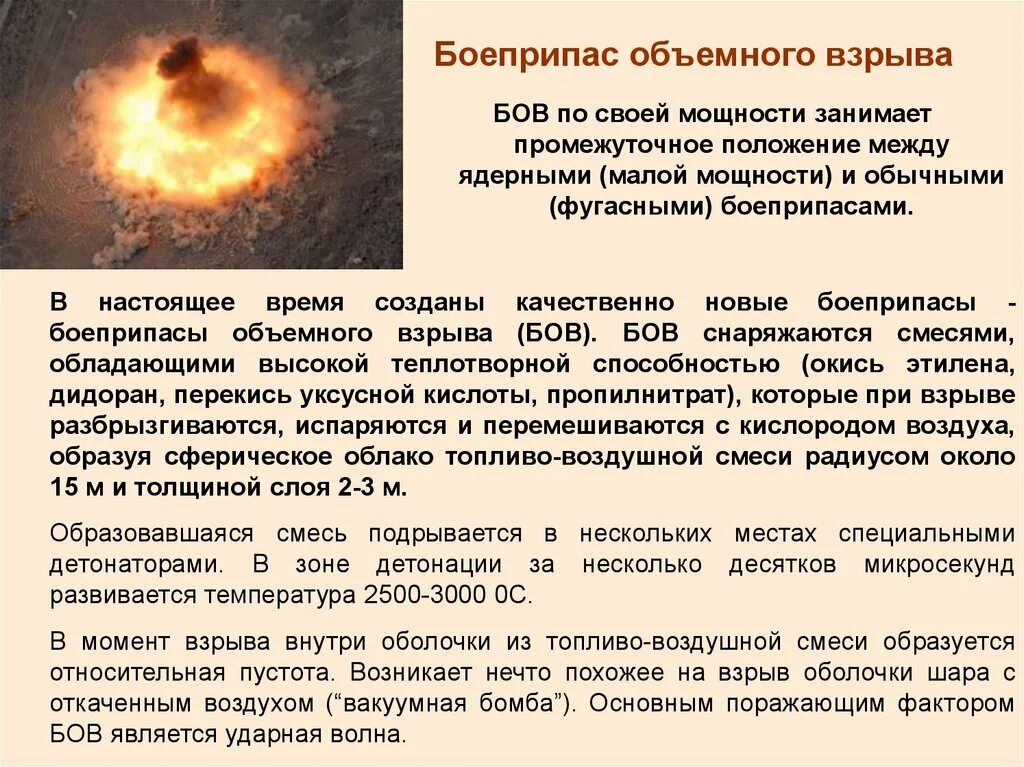 Боеприпас объемного взрыва

БОВ по своей мощности занимает промежуточное положение между ядерными (малой мощности) и обычными (фугасными) боеприпасами.

В настоящее время созданы качественно новые боеприпасы - боеприпасы объемного взрыва (БОВ). БОВ снаряжаются смесями, обладающими высокой теплотворной способностью (окись этилена, дидоран, перекись уксусной кислоты, пропилнитрат), которые при взрыве разбрызгиваются, испаряются и перемешиваются с кислородом воздуха, образуя сферическое облако топливо-воздушной смеси радиусом около 15 м и толщиной слоя 2-3 м.

Образовавшаяся смесь подрывается в нескольких местах специальными детонаторами. В зоне детонации за несколько десятков микросекунд развивается температура 2500-3000 0С.

В момент взрыва внутри оболочки из топливо-воздушной смеси образуется относительная пустота. Возникает нечто похожее на взрыв оболочки шара с откаченным воздухом ("вакуумная бомба"). Основным поражающим фактором БОВ является ударная волна.